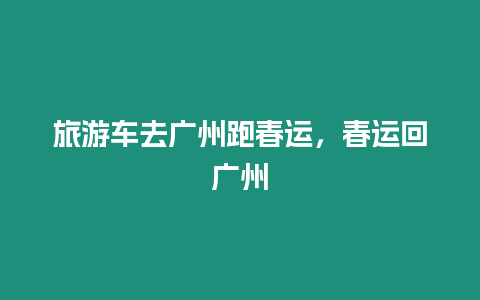 旅游车去广州跑春运，春运回广州